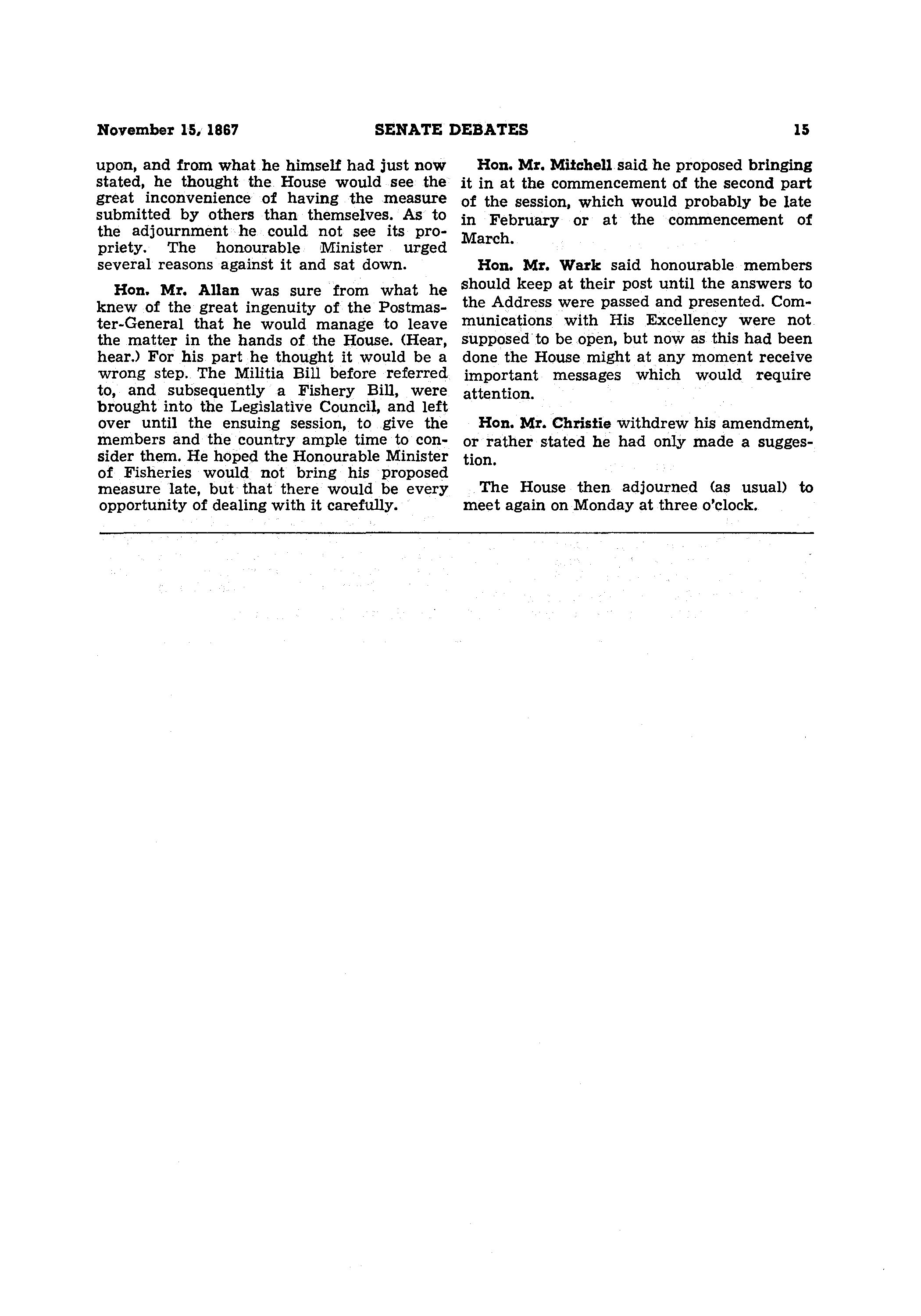 November 15, 1867 SENATE DEBATES 15

upon, and from what he himself had just now stated, he thought the House would see the great inconvenience of having the measure submitted by others than themselves. As to the adjournment he could not see its propriety. The honourable Minister urged several reasons against it and sat down.

Hon. Mr. Allan was sure from what he knew of the great ingenuity of the Postmaster-General that he would manage to leave the matter in the hands of the House. (Hear, hear.) For his part he thought it would be a wrong step. The Militia Bill before referred to, and subsequently a Fishery Bill, were brought into the Legislative Council, and left over until the ensuing session, to give the members and the country ample time to consider them. He hoped the Honourable Minister of Fisheries would not bring his proposed measure late, but that there would be every opportunity of dealing with it carefully.

Hon. Mr. Mitchell said he proposed bringing it in at the commencement of the second part of the session, which would probably be late in February or at the commencement of March.

Hon. Mr. Wark said honourable members should keep at their post until the answers to the Address were passed and presented. Communications with His Excellency were not supposed to be open, but now as this had been done the House might at any moment receive important messages which would require attention.

Hon. Mr. Christie withdrew his amendment, or rather stated he had only made a suggestion.

The House then adjourned (as usual) to meet again on Monday at three o'clock.